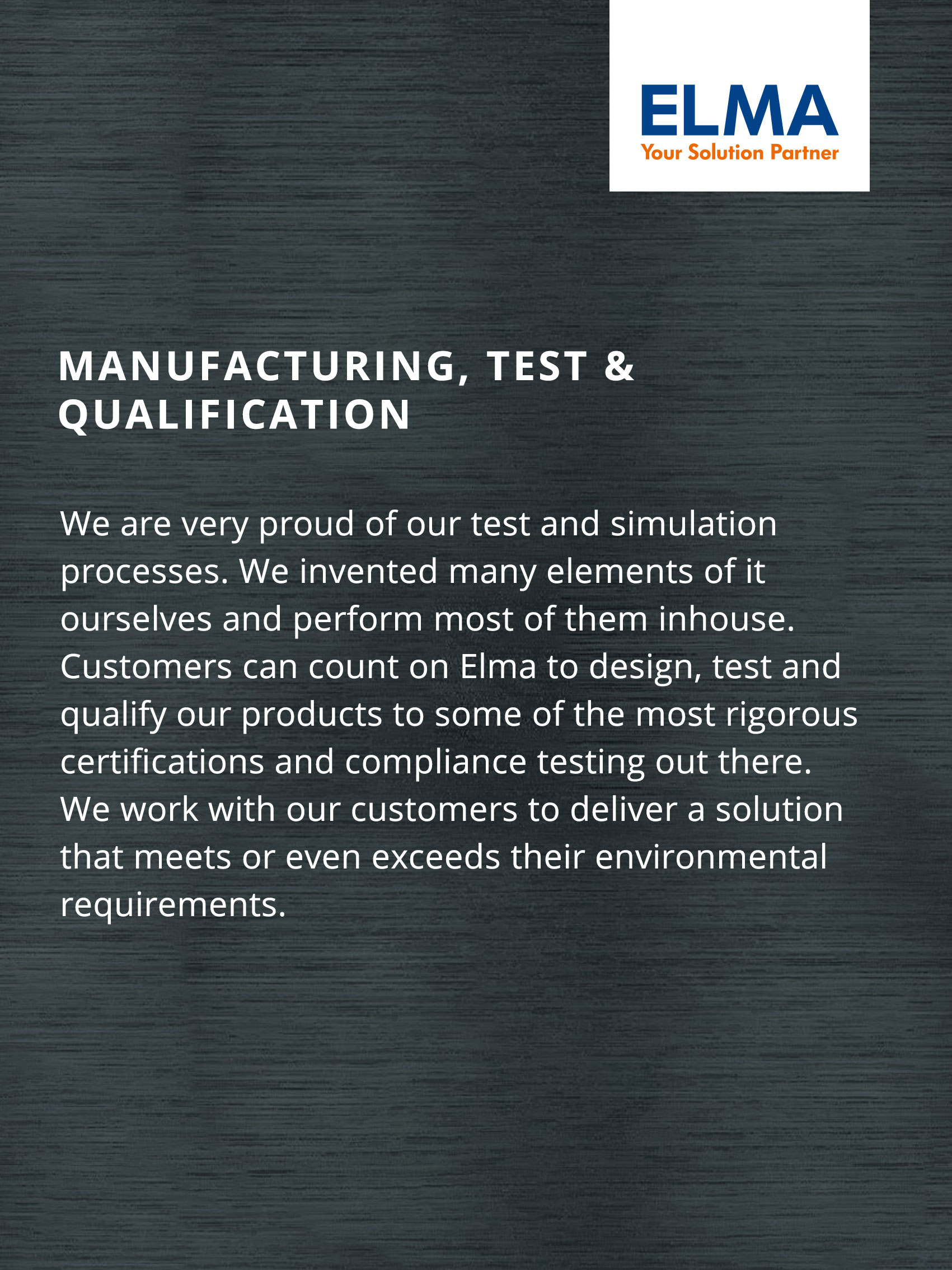 ELMA
Your Solution Partner

MANUFACTURING, TEST & QUALIFICATION

We are very proud of our test and simulation processes. We invented many elements of it ourselves and perform most of them inhouse. Customers can count on Elma to design, test and qualify our products to some of the most rigorous certifications and compliance testing out there. We work with our customers to deliver a solution that meets or even exceeds their environmental requirements.